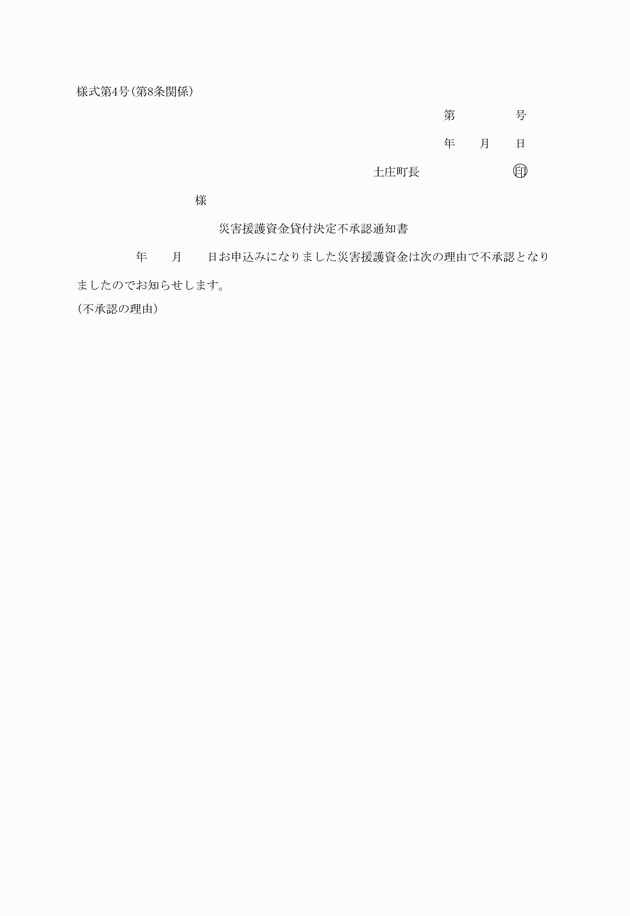 様式第4号(第8条関係)

第　　号

年　月　日

土庄町長　　㊞

様

災害援護資金貸付決定不承認通知書

年　月　日お申込みになりました災害援護資金は次の理由で不承認となりましたのでお知らせします。

(不承認の理由)